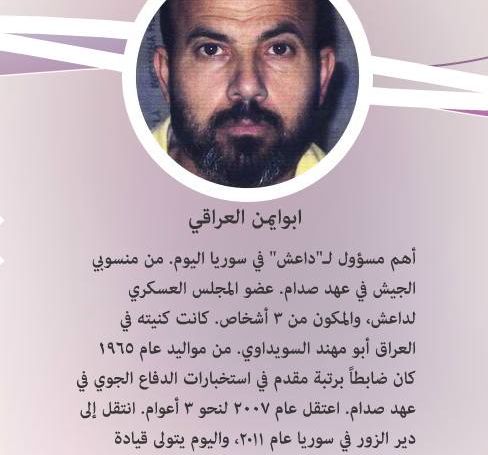 ابوايمن العراقي

أهم مسؤول لـ"داعش" في سوريا اليوم. من منسوبي الجيش في عهد صدام. عضو المجلس العسكري لداعش، والمكون من ٣ أشخاص. كانت كنيته في العراق أبو مهند السويداوي. من مواليد عام ١٩٦٥ كان ضابطاً برتبة مقدم في استخبارات الدفاع الجوي في عهد صدام. اعتقل عام ٢٠٠٧ لنحو ٣ أعوام. انتقل إلى دير الزور في سوريا عام ٢٠١١، واليوم يتولى قيادة